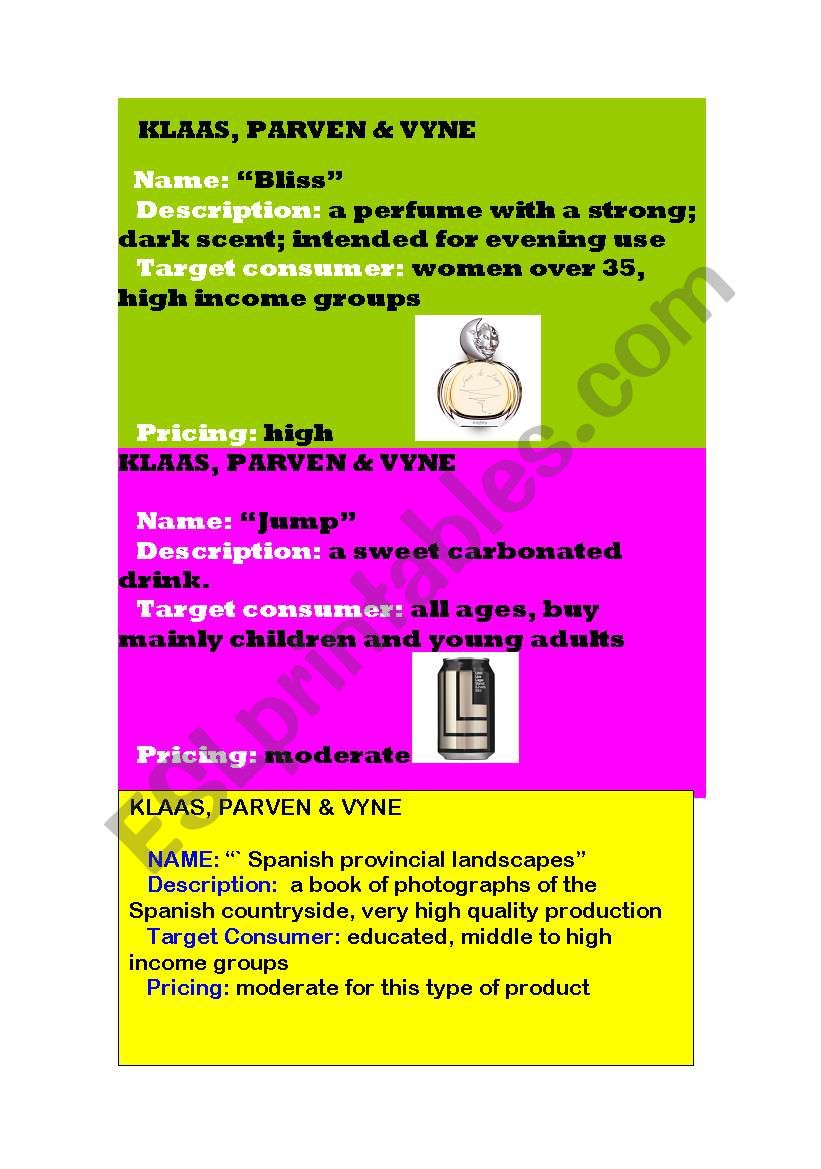 KLAAS, PARVEN & VYNE

Name: “Bliss”
Description: a perfume with a strong; dark scent; intended for evening use
Target consumer: women over 35, high income groups

Pricing: high

KLAAS, PARVEN & VYNE

Name: “Jump”
Description: a sweet carbonated drink.
Target consumer: all ages, buy mainly children and young adults

Pricing: moderate

KLAAS, PARVEN & VYNE

NAME: “` Spanish provincial landscapes”
Description: a book of photographs of the Spanish countryside, very high quality production
Target Consumer: educated, middle to high income groups
Pricing: moderate for this type of product

ESLprintables.com